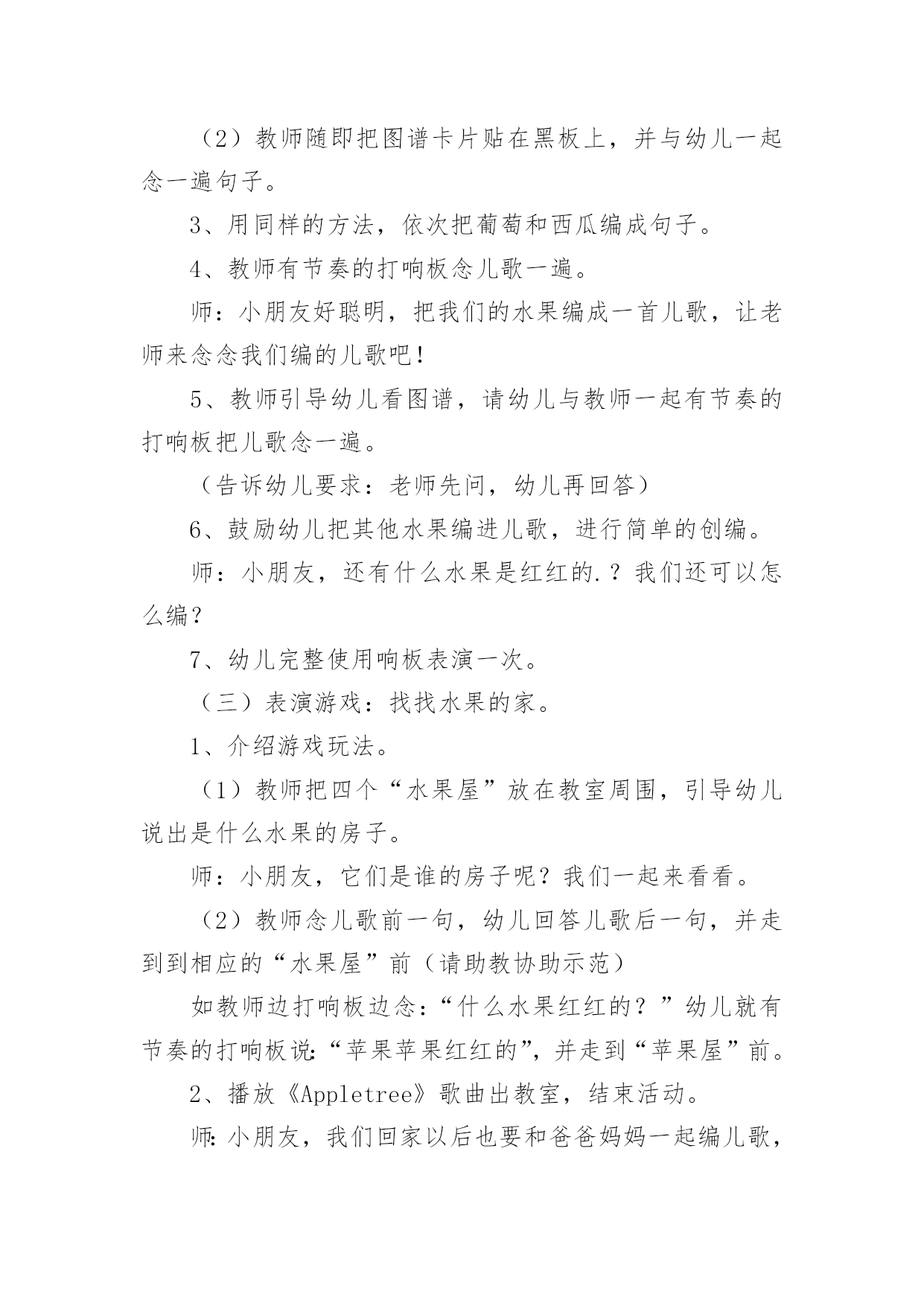 （2）教师随即把图谱卡片贴在黑板上，并与幼儿一起念一遍句子。

3、用同样的方法，依次把葡萄和西瓜编成句子。

4、教师有节奏的打响板念儿歌一遍。

师：小朋友好聪明，把我们的水果编成一首儿歌，让老师来念念我们编的儿歌吧！

5、教师引导幼儿看图谱，请幼儿与教师一起有节奏的打响板把儿歌念一遍。

（告诉幼儿要求：老师先问，幼儿再回答）

6、鼓励幼儿把其他水果编进儿歌，进行简单的创编。

师：小朋友，还有什么水果是红红的.？我们还可以怎么编？

7、幼儿完整使用响板表演一次。

（三）表演游戏：找找水果的家。

1、介绍游戏玩法。

（1）教师把四个“水果屋”放在教室周围，引导幼儿说出是什么水果的房子。

师：小朋友，它们是谁的房子呢？我们一起来看看。

（2）教师念儿歌前一句，幼儿回答儿歌后一句，并走到到相应的“水果屋”前（请助教协助示范）

如教师边打响板边念:“什么水果红红的？”幼儿就有节奏的打响板说:“苹果苹果红红的”，并走到“苹果屋”前。

2、播放《Appletree》歌曲出教室，结束活动。

师:小朋友，我们回家以后也要和爸爸妈妈一起编儿歌，